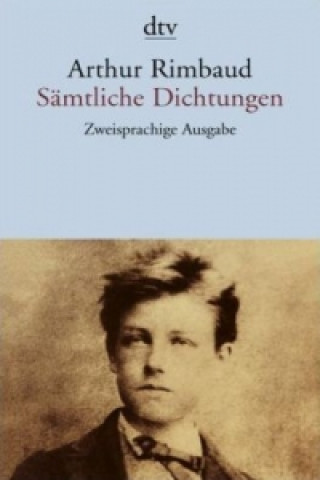 dtv

Arthur Rimbaud
Sämtliche Dichtungen
Zweisprachige Ausgabe